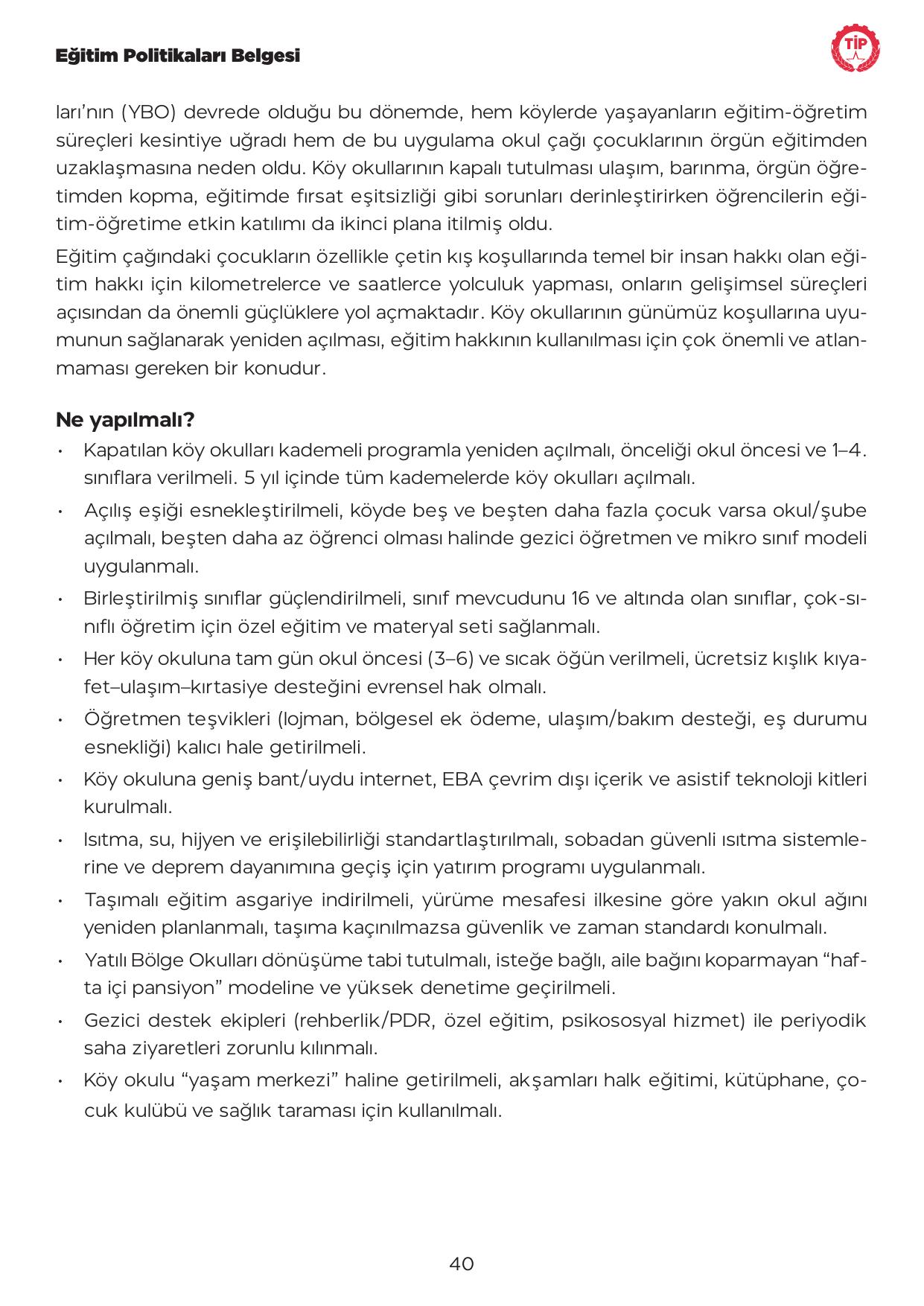 Eğitim Politikaları Belgesi

TİP

ları'nın (YBO) devrede olduğu bu dönemde, hem köylerde yaşayanların eğitim-öğretim süreçleri kesintiye uğradı hem de bu uygulama okul çağı çocuklarının örgün eğitimden uzaklaşmasına neden oldu. Köy okullarının kapalı tutulması ulaşım, barınma, örgün öğretimden kopma, eğitimde fırsat eşitsizliği gibi sorunları derinleştirirken öğrencilerin eğitim-öğretime etkin katılımı da ikinci plana itilmiş oldu.

Eğitim çağındaki çocukların özellikle çetin kış koşullarında temel bir insan hakkı olan eğitim hakkı için kilometrelerce ve saatlerce yolculuk yapması, onların gelişimsel süreçleri açısından da önemli güçlüklere yol açmaktadır. Köy okullarının günümüz koşullarına uyumunun sağlanarak yeniden açılması, eğitim hakkının kullanılması için çok önemli ve atlanmaması gereken bir konudur.

Ne yapılmalı?

• Kapatılan köy okulları kademeli programla yeniden açılmalı, önceliği okul öncesi ve 1–4. sınıflara verilmeli. 5 yıl içinde tüm kademelerde köy okulları açılmalı.
• Açılış eşiği esnekleştirilmeli, köyde beş ve beşten daha fazla çocuk varsa okul/şube açılmalı, beşten daha az öğrenci olması halinde gezici öğretmen ve mikro sınıf modeli uygulanmalı.
• Birleştirilmiş sınıflar güçlendirilmeli, sınıf mevcudunu 16 ve altında olan sınıflar, çok-sınıflı öğretim için özel eğitim ve materyal seti sağlanmalı.
• Her köy okuluna tam gün okul öncesi (3–6) ve sıcak öğün verilmeli, ücretsiz kışlık kıyafet–ulaşım–kırtasiye desteğini evrensel hak olmalı.
• Öğretmen teşvikleri (lojman, bölgesel ek ödeme, ulaşım/bakım desteği, eş durumu esnekliği) kalıcı hale getirilmeli.
• Köy okuluna geniş bant/uydu internet, EBA çevrim dışı içerik ve asistif teknoloji kitleri kurulmalı.
• Isıtma, su, hijyen ve erişilebilirliği standartlaştırılmalı, sobadan güvenli ısıtma sistemlerine ve deprem dayanımına geçiş için yatırım programı uygulanmalı.
• Taşımalı eğitim asgariye indirilmeli, yürüme mesafesi ilkesine göre yakın okul ağını yeniden planlanmalı, taşıma kaçınılmazsa güvenlik ve zaman standardı konulmalı.
• Yatılı Bölge Okulları dönüşüme tabi tutulmalı, isteğe bağlı, aile bağını koparmayan "hafta içi pansiyon" modeline ve yüksek denetime geçirilmeli.
• Gezici destek ekipleri (rehberlik/PDR, özel eğitim, psikososyal hizmet) ile periyodik saha ziyaretleri zorunlu kılınmalı.
• Köy okulu "yaşam merkezi" haline getirilmeli, akşamları halk eğitimi, kütüphane, çocuk kulübü ve sağlık taraması için kullanılmalı.

40